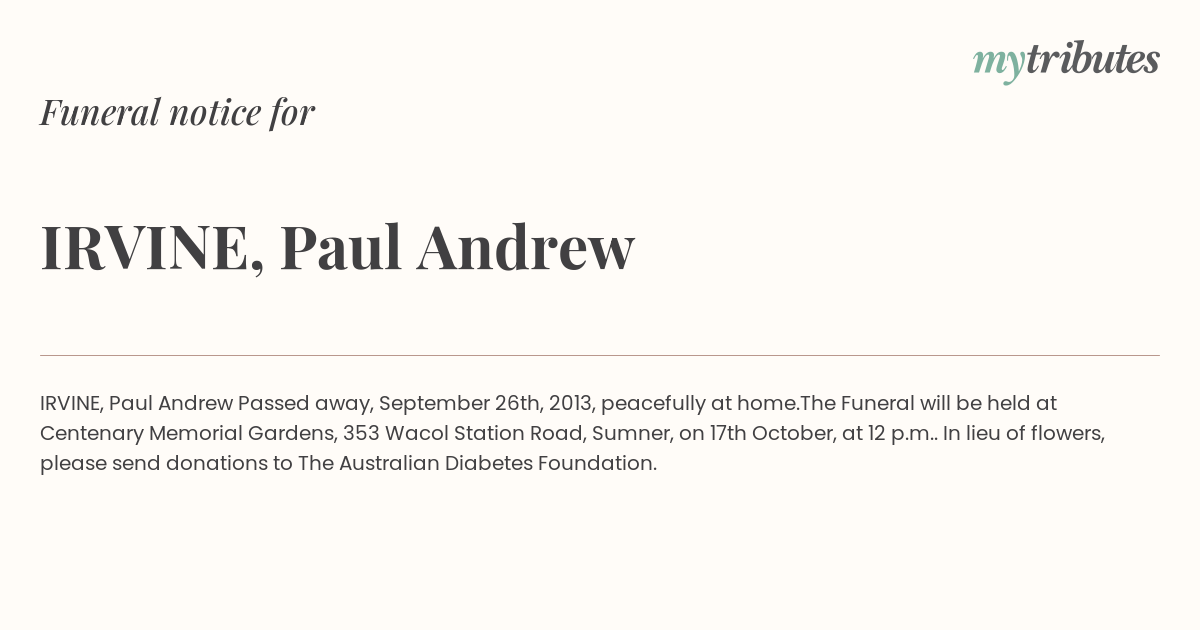 mytributes

Funeral notice for

IRVINE, Paul Andrew

IRVINE, Paul Andrew Passed away, September 26th, 2013, peacefully at home.The Funeral will be held at Centenary Memorial Gardens, 353 Wacol Station Road, Sumner, on 17th October, at 12 p.m.. In lieu of flowers, please send donations to The Australian Diabetes Foundation.